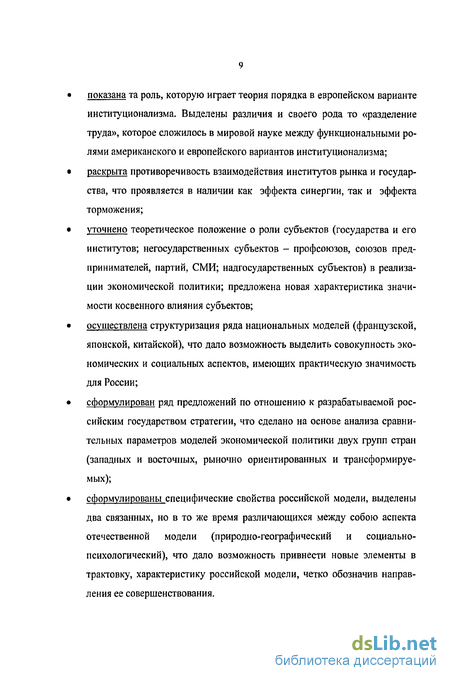 9

• показана та роль, которую играет теория порядка в европейском варианте институционализма. Выделены различия и своего рода то «разделение труда», которое сложилось в мировой науке между функциональными ролями американского и европейского вариантов институционализма;

• раскрыта противоречивость взаимодействия институтов рынка и государства, что проявляется в наличии как эффекта синергии, так и эффекта торможения;

• уточнено теоретическое положение о роли субъектов (государства и его институтов; негосударственных субъектов – профсоюзов, союзов предпринимателей, партий, СМИ; надгосударственных субъектов) в реализации экономической политики; предложена новая характеристика значимости косвенного влияния субъектов;

• осуществлена структуризация ряда национальных моделей (французской, японской, китайской), что дало возможность выделить совокупность экономических и социальных аспектов, имеющих практическую значимость для России;

• сформулирован ряд предложений по отношению к разрабатываемой российским государством стратегии, что сделано на основе анализа сравнительных параметров моделей экономической политики двух групп стран (западных и восточных, рыночно ориентированных и трансформируемых);

• сформулированы специфические свойства российской модели, выделены два связанных, но в то же время различающихся между собою аспекта отечественной модели (природно-географический и социально-психологический), что дало возможность привнести новые элементы в трактовку, характеристику российской модели, четко обозначив направления ее совершенствования.

dsLib.net
библиотека диссертаций